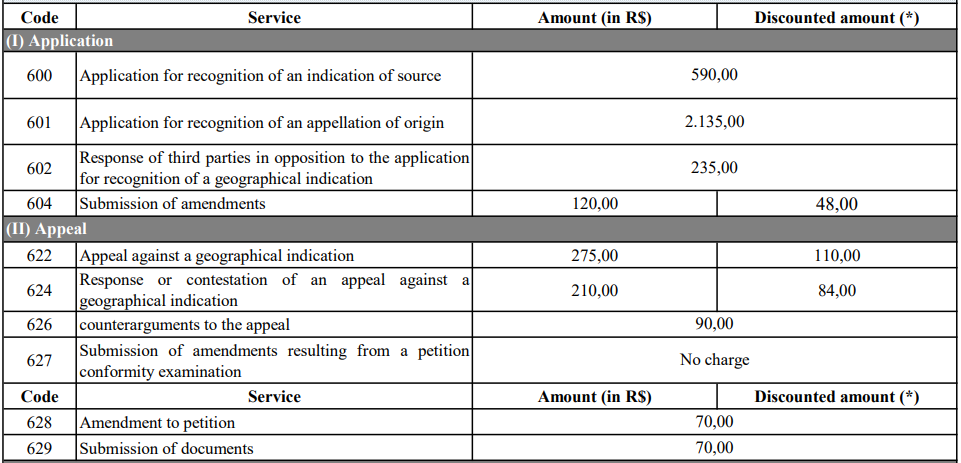 | Code | Service | Amount (in R$) | Discounted amount (*) |
|---|---|---|---|
| (I) Application | | | |
| 600 | Application for recognition of an indication of source | 590,00 | |
| 601 | Application for recognition of an appellation of origin | 2.135,00 | |
| 602 | Response of third parties in opposition to the application for recognition of a geographical indication | 235,00 | |
| 604 | Submission of amendments | 120,00 | 48,00 |
| (II) Appeal | | | |
| 622 | Appeal against a geographical indication | 275,00 | 110,00 |
| 624 | Response or contestation of an appeal against a geographical indication | 210,00 | 84,00 |
| 626 | counterarguments to the appeal | 90,00 | |
| 627 | Submission of amendments resulting from a petition conformity examination | No charge | |
| Code | Service | Amount (in R$) | Discounted amount (*) |
| 628 | Amendment to petition | 70,00 | |
| 629 | Submission of documents | 70,00 | |